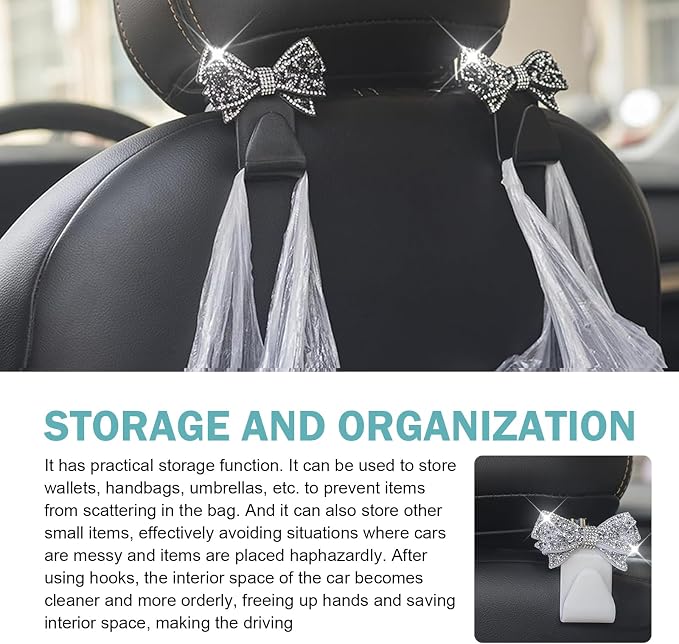 STORAGE AND ORGANIZATION

It has practical storage function. It can be used to store wallets, handbags, umbrellas, etc. to prevent items from scattering in the bag. And it can also store other small items, effectively avoiding situations where cars are messy and items are placed haphazardly. After using hooks, the interior space of the car becomes cleaner and more orderly, freeing up hands and saving interior space, making the driving